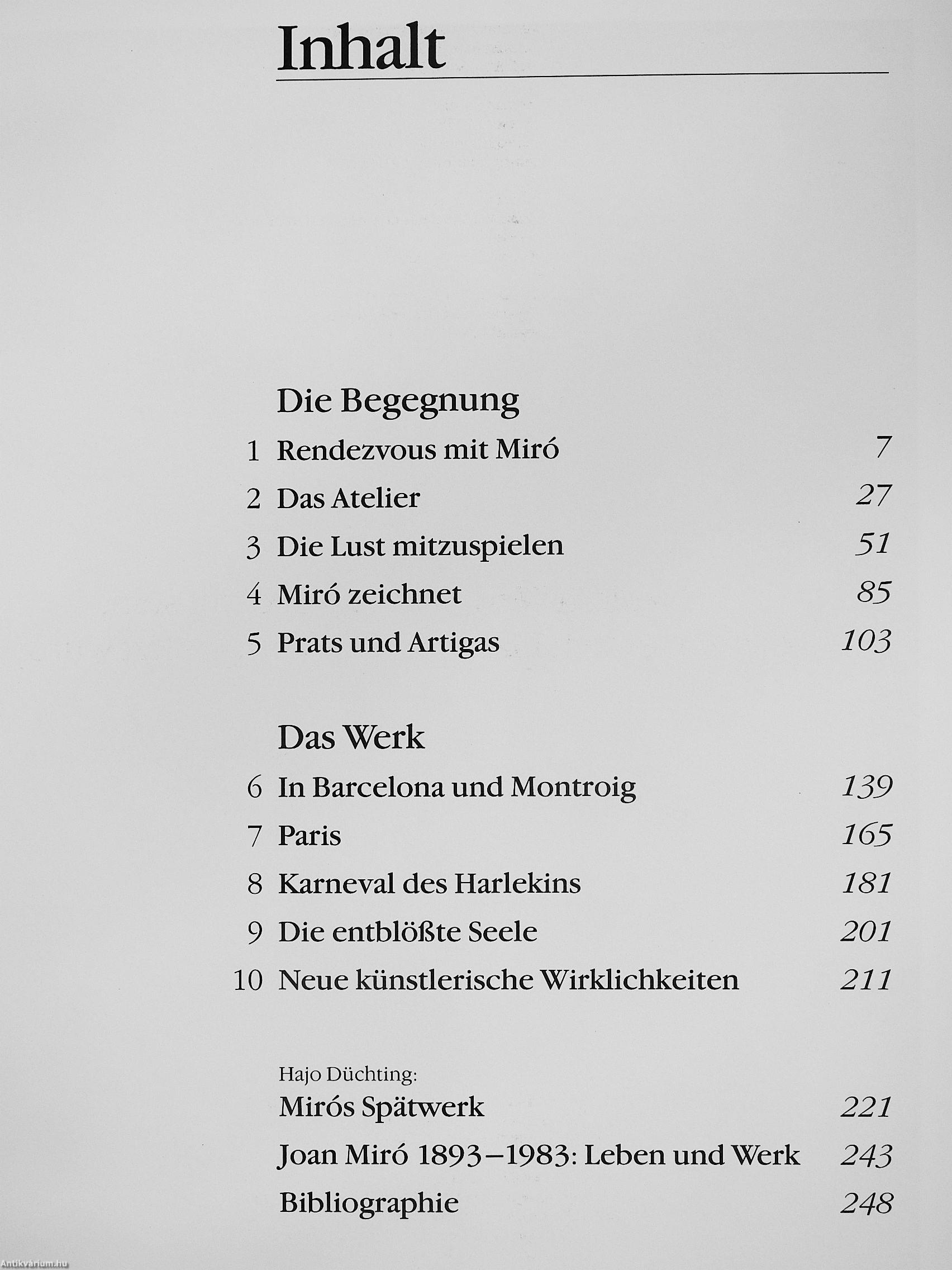 Inhalt

Die Begegnung

1 Rendezvous mit Miró 7
2 Das Atelier 27
3 Die Lust mitzuspielen 51
4 Miró zeichnet 85
5 Prats und Artigas 103

Das Werk

6 In Barcelona und Montroig 139
7 Paris 165
8 Karneval des Harlekins 181
9 Die entblößte Seele 201
10 Neue künstlerische Wirklichkeiten 211

Hajo Düchting:
Mirós Spätwerk 221
Joan Miró 1893–1983: Leben und Werk 243
Bibliographie 248

Antikvárium.hu